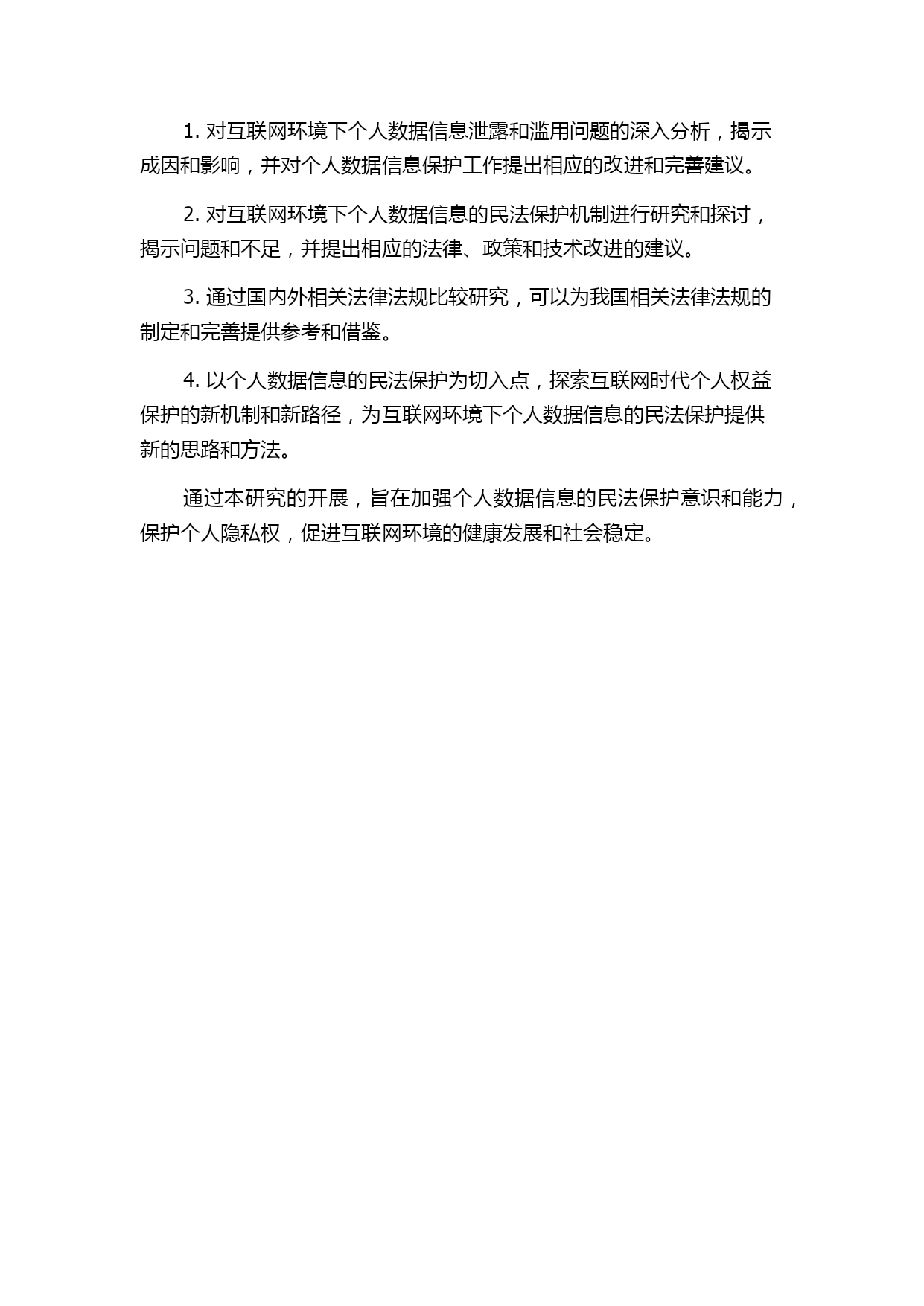 1. 对互联网环境下个人数据信息泄露和滥用问题的深入分析，揭示成因和影响，并对个人数据信息保护工作提出相应的改进和完善建议。

2. 对互联网环境下个人数据信息的民法保护机制进行研究和探讨，揭示问题和不足，并提出相应的法律、政策和技术改进的建议。

3. 通过国内外相关法律法规比较研究，可以为我国相关法律法规的制定和完善提供参考和借鉴。

4. 以个人数据信息的民法保护为切入点，探索互联网时代个人权益保护的新机制和新路径，为互联网环境下个人数据信息的民法保护提供新的思路和方法。

通过本研究的开展，旨在加强个人数据信息的民法保护意识和能力，保护个人隐私权，促进互联网环境的健康发展和社会稳定。